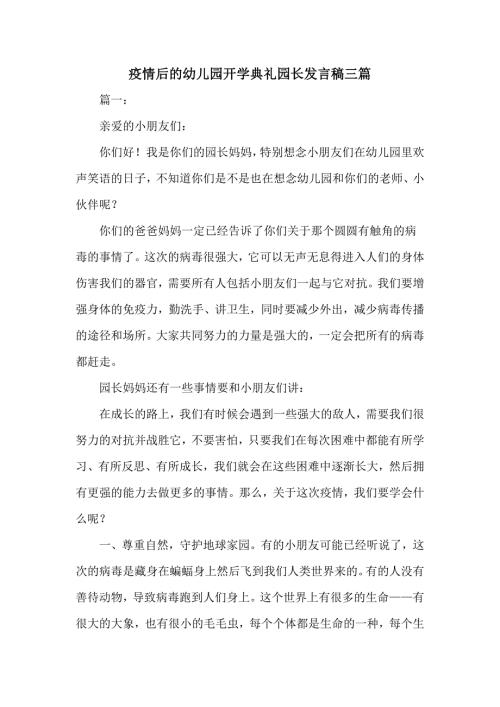 疫情后的幼儿园开学典礼园长发言稿三篇

篇一：

亲爱的小朋友们：

你们好！我是你们的园长妈妈，特别想念小朋友们在幼儿园里欢声笑语的日子，不知道你们是不是也在想念幼儿园和你们的老师、小伙伴呢？

你们的爸爸妈妈一定已经告诉了你们关于那个圆圆有触角的病毒的事情了。这次的病毒很强大，它可以无声无息得进入人们的身体伤害我们的器官，需要所有人包括小朋友们一起与它对抗。我们要增强身体的免疫力，勤洗手、讲卫生，同时要减少外出，减少病毒传播的途径和场所。大家共同努力的力量是强大的，一定会把所有的病毒都赶走。

园长妈妈还有一些事情要和小朋友们讲：

在成长的路上，我们有时候会遇到一些强大的敌人，需要我们很努力的对抗并战胜它，不要害怕，只要我们在每次困难中都能有所学习、有所反思、有所成长，我们就会在这些困难中逐渐长大，然后拥有更强的能力去做更多的事情。那么，关于这次疫情，我们要学会什么呢？

一、尊重自然，守护地球家园。有的小朋友可能已经听说了，这次的病毒是藏身在蝙蝠身上然后飞到我们人类世界来的。有的人没有善待动物，导致病毒跑到人们身上。这个世界上有很多的生命——有很大的大象，也有很小的毛毛虫，每个个体都是生命的一种，每个生